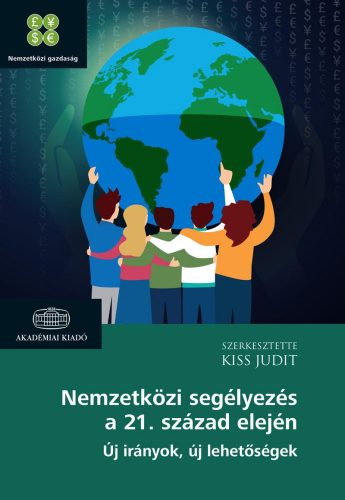 £ ¥
$ €
Nemzetközi gazdaság

AKADÉMIAI KIADÓ

SZERKESZTETTE
KISS JUDIT

Nemzetközi segélyezés a 21. század elején

Új irányok, új lehetőségek